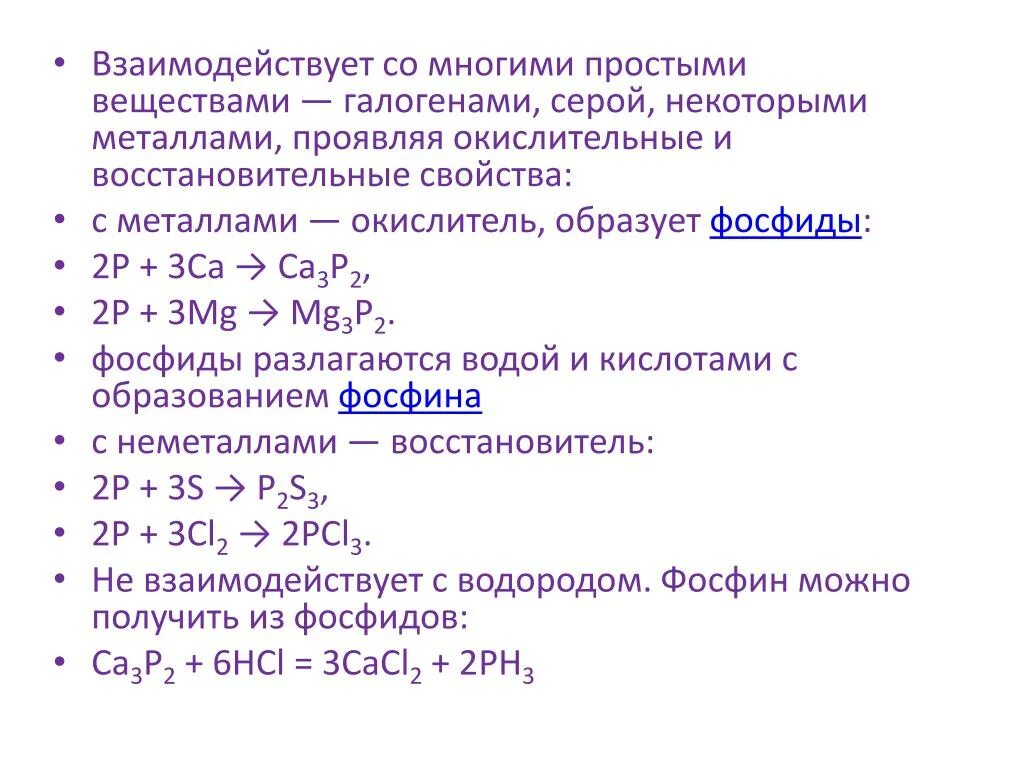 • Взаимодействует со многими простыми веществами — галогенами, серой, некоторыми металлами, проявляя окислительные и восстановительные свойства:
• с металлами — окислитель, образует фосфиды:
• $2P + 3Ca \rightarrow Ca_3P_2$,
• $2P + 3Mg \rightarrow Mg_3P_2$.
• фосфиды разлагаются водой и кислотами с образованием фосфина
• с неметаллами — восстановитель:
• $2P + 3S \rightarrow P_2S_3$,
• $2P + 3Cl_2 \rightarrow 2PCl_3$.
• Не взаимодействует с водородом. Фосфин можно получить из фосфидов:
• $Ca_3P_2 + 6HCl = 3CaCl_2 + 2PH_3$